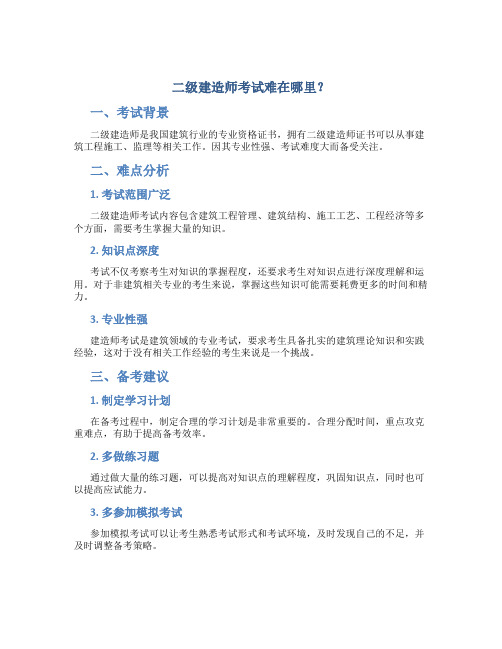 二级建造师考试难在哪里？

一、考试背景

二级建造师是我国建筑行业的专业资格证书，拥有二级建造师证书可以从事建筑工程施工、监理等相关工作。因其专业性强、考试难度大而备受关注。

二、难点分析

1. 考试范围广泛

二级建造师考试内容包含建筑工程管理、建筑结构、施工工艺、工程经济等多个方面，需要考生掌握大量的知识。

2. 知识点深度

考试不仅考察考生对知识的掌握程度，还要求考生对知识点进行深度理解和运用。对于非建筑相关专业的考生来说，掌握这些知识可能需要耗费更多的时间和精力。

3. 专业性强

建造师考试是建筑领域的专业考试，要求考生具备扎实的建筑理论知识和实践经验，这对于没有相关工作经验的考生来说是一个挑战。

三、备考建议

1. 制定学习计划

在备考过程中，制定合理的学习计划是非常重要的。合理分配时间，重点攻克重难点，有助于提高备考效率。

2. 多做练习题

通过做大量的练习题，可以提高对知识点的理解程度，巩固知识点，同时也可以提高应试能力。

3. 多参加模拟考试

参加模拟考试可以让考生熟悉考试形式和考试环境，及时发现自己的不足，并及时调整备考策略。